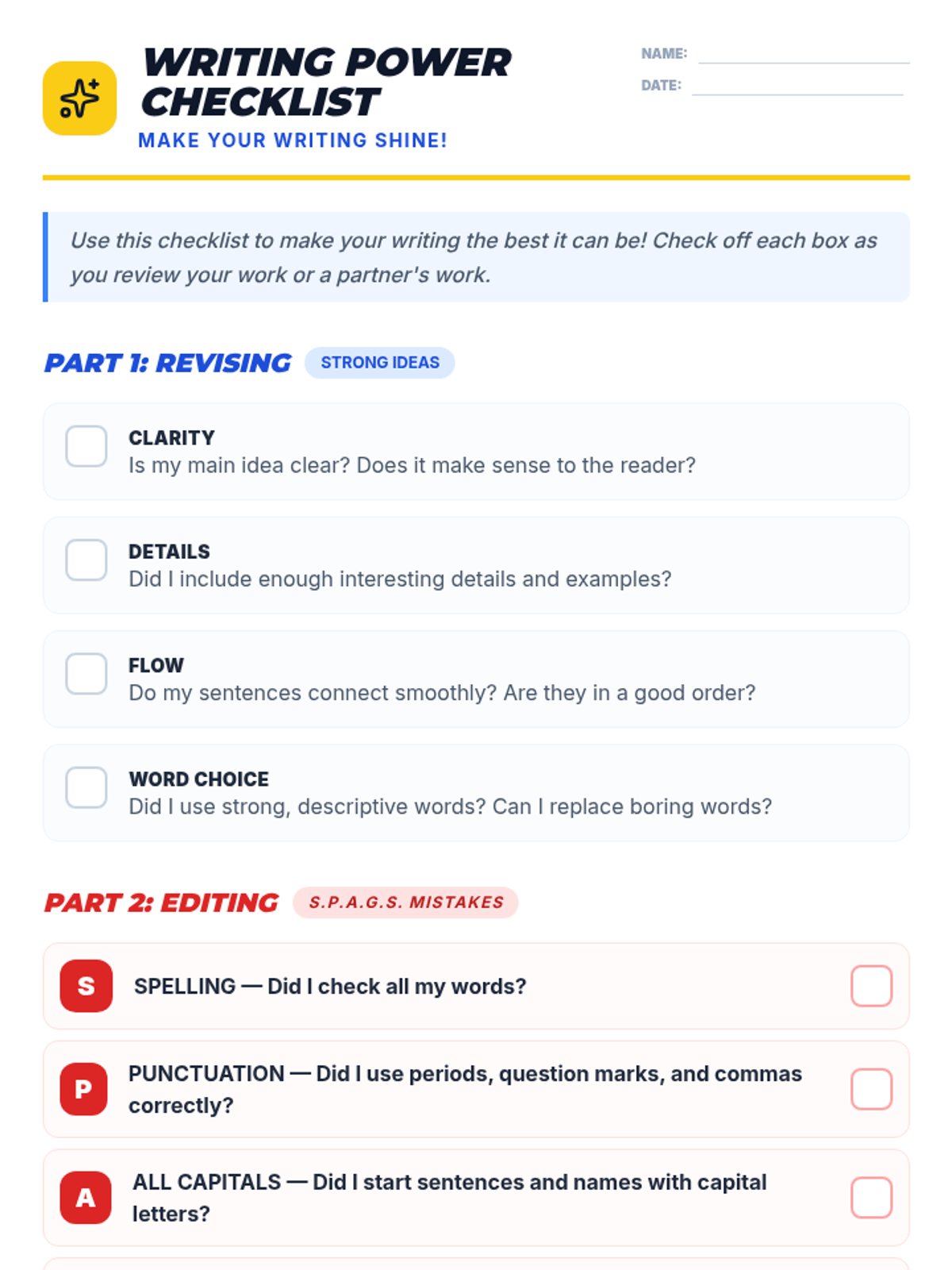 WRITING POWER CHECKLIST
MAKE YOUR WRITING SHINE!

NAME: ____
DATE: ____

Use this checklist to make your writing the best it can be! Check off each box as you review your work or a partner's work.

PART 1: REVISING
STRONG IDEAS

☐ CLARITY
Is my main idea clear? Does it make sense to the reader?

☐ DETAILS
Did I include enough interesting details and examples?

☐ FLOW
Do my sentences connect smoothly? Are they in a good order?

☐ WORD CHOICE
Did I use strong, descriptive words? Can I replace boring words?

PART 2: EDITING
S.P.A.G.S. MISTAKES

S SPELLING — Did I check all my words? ☐

P PUNCTUATION — Did I use periods, question marks, and commas correctly? ☐

A ALL CAPITALS — Did I start sentences and names with capital letters? ☐